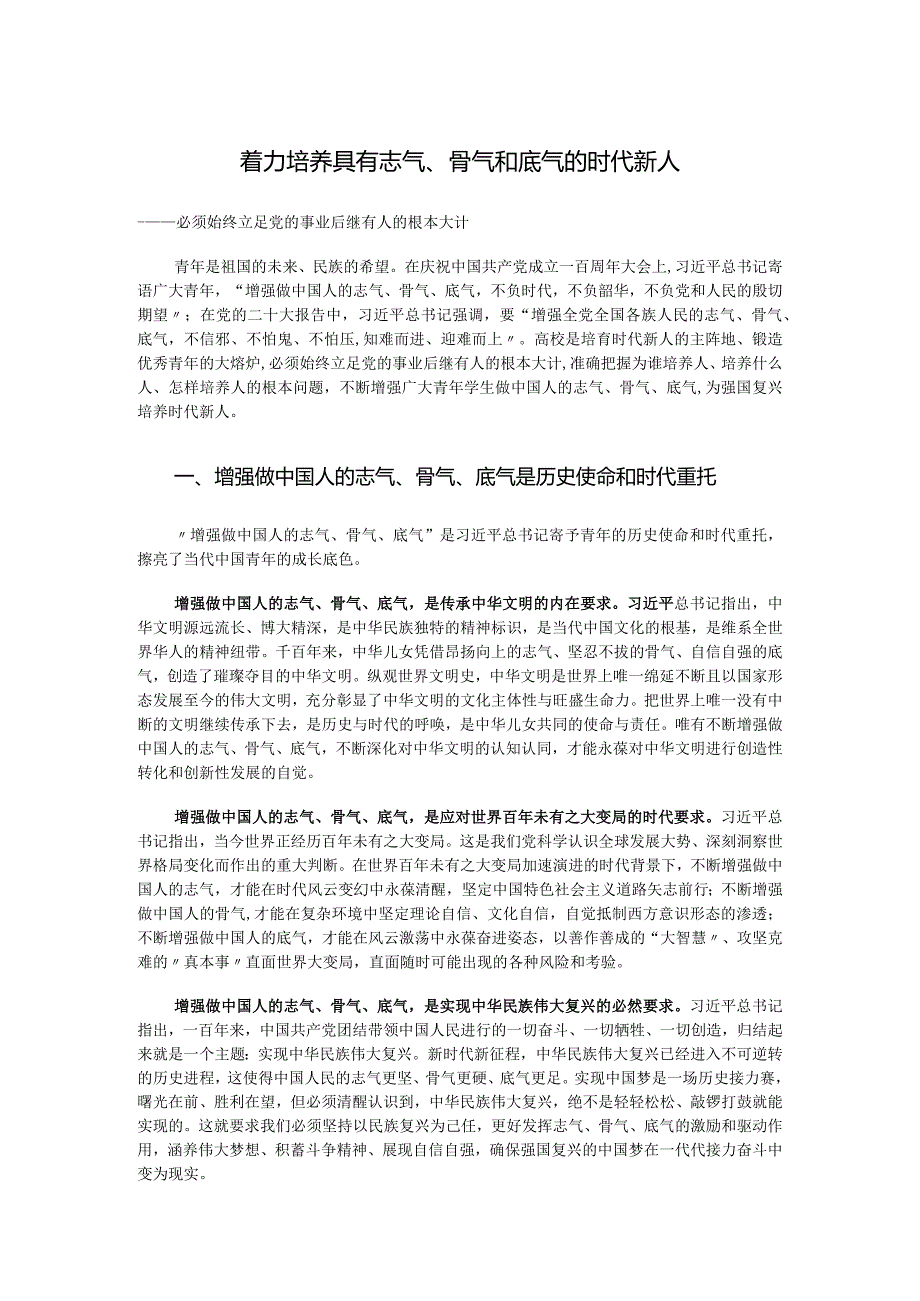 着力培养具有志气、骨气和底气的时代新人

——必须始终立足党的事业后继有人的根本大计

青年是祖国的未来、民族的希望。在庆祝中国共产党成立一百周年大会上,习近平总书记寄语广大青年,“增强做中国人的志气、骨气、底气,不负时代,不负韶华,不负党和人民的殷切期望〃;在党的二十大报告中,习近平总书记强调,要“增强全党全国各族人民的志气、骨气、底气,不信邪、不怕鬼、不怕压,知难而进、迎难而上〃。高校是培育时代新人的主阵地、锻造优秀青年的大熔炉,必须始终立足党的事业后继有人的根本大计,准确把握为谁培养人、培养什么人、怎样培养人的根本问题,不断增强广大青年学生做中国人的志气、骨气、底气,为强国复兴培养时代新人。

一、增强做中国人的志气、骨气、底气是历史使命和时代重托

〃增强做中国人的志气、骨气、底气”是习近平总书记寄予青年的历史使命和时代重托,擦亮了当代中国青年的成长底色。

增强做中国人的志气、骨气、底气,是传承中华文明的内在要求。习近平总书记指出,中华文明源远流长、博大精深,是中华民族独特的精神标识,是当代中国文化的根基,是维系全世界华人的精神纽带。千百年来,中华儿女凭借昂扬向上的志气、坚忍不拔的骨气、自信自强的底气,创造了璀璨夺目的中华文明。纵观世界文明史,中华文明是世界上唯一绵延不断且以国家形态发展至今的伟大文明,充分彰显了中华文明的文化主体性与旺盛生命力。把世界上唯一没有中断的文明继续传承下去,是历史与时代的呼唤,是中华儿女共同的使命与责任。唯有不断增强做中国人的志气、骨气、底气,不断深化对中华文明的认知认同,才能永葆对中华文明进行创造性转化和创新性发展的自觉。

增强做中国人的志气、骨气、底气,是应对世界百年未有之大变局的时代要求。习近平总书记指出,当今世界正经历百年未有之大变局。这是我们党科学认识全球发展大势、深刻洞察世界格局变化而作出的重大判断。在世界百年未有之大变局加速演进的时代背景下,不断增强做中国人的志气,才能在时代风云变幻中永葆清醒,坚定中国特色社会主义道路矢志前行;不断增强做中国人的骨气,才能在复杂环境中坚定理论自信、文化自信,自觉抵制西方意识形态的渗透;不断增强做中国人的底气,才能在风云激荡中永葆奋进姿态,以善作善成的“大智慧〃、攻坚克难的〃真本事〃直面世界大变局,直面随时可能出现的各种风险和考验。

增强做中国人的志气、骨气、底气,是实现中华民族伟大复兴的必然要求。习近平总书记指出,一百年来,中国共产党团结带领中国人民进行的一切奋斗、一切牺牲、一切创造,归结起来就是一个主题:实现中华民族伟大复兴。新时代新征程,中华民族伟大复兴已经进入不可逆转的历史进程,这使得中国人民的志气更坚、骨气更硬、底气更足。实现中国梦是一场历史接力赛,曙光在前、胜利在望,但必须清醒认识到,中华民族伟大复兴,绝不是轻轻松松、敲锣打鼓就能实现的。这就要求我们必须坚持以民族复兴为己任,更好发挥志气、骨气、底气的激励和驱动作用,涵养伟大梦想、积蓄斗争精神、展现自信自强,确保强国复兴的中国梦在一代代接力奋斗中变为现实。